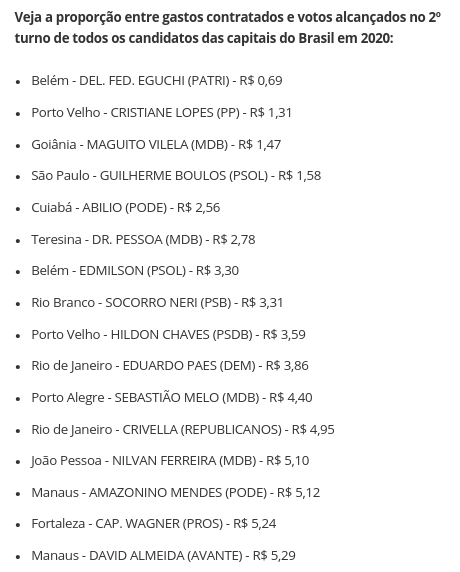 Veja a proporção entre gastos contratados e votos alcançados no 2º turno de todos os candidatos das capitais do Brasil em 2020:

- Belém - DEL. FED. EGUCHI (PATRI) - R$ 0,69
- Porto Velho - CRISTIANE LOPES (PP) - R$ 1,31
- Goiânia - MAGUITO VILELA (MDB) - R$ 1,47
- São Paulo - GUILHERME BOULOS (PSOL) - R$ 1,58
- Cuiabá - ABILIO (PODE) - R$ 2,56
- Teresina - DR. PESSOA (MDB) - R$ 2,78
- Belém - EDMILSON (PSOL) - R$ 3,30
- Rio Branco - SOCORRO NERI (PSB) - R$ 3,31
- Porto Velho - HILDON CHAVES (PSDB) - R$ 3,59
- Rio de Janeiro - EDUARDO PAES (DEM) - R$ 3,86
- Porto Alegre - SEBASTIÃO MELO (MDB) - R$ 4,40
- Rio de Janeiro - CRIVELLA (REPUBLICANOS) - R$ 4,95
- João Pessoa - NILVAN FERREIRA (MDB) - R$ 5,10
- Manaus - AMAZONINO MENDES (PODE) - R$ 5,12
- Fortaleza - CAP. WAGNER (PROS) - R$ 5,24
- Manaus - DAVID ALMEIDA (AVANTE) - R$ 5,29